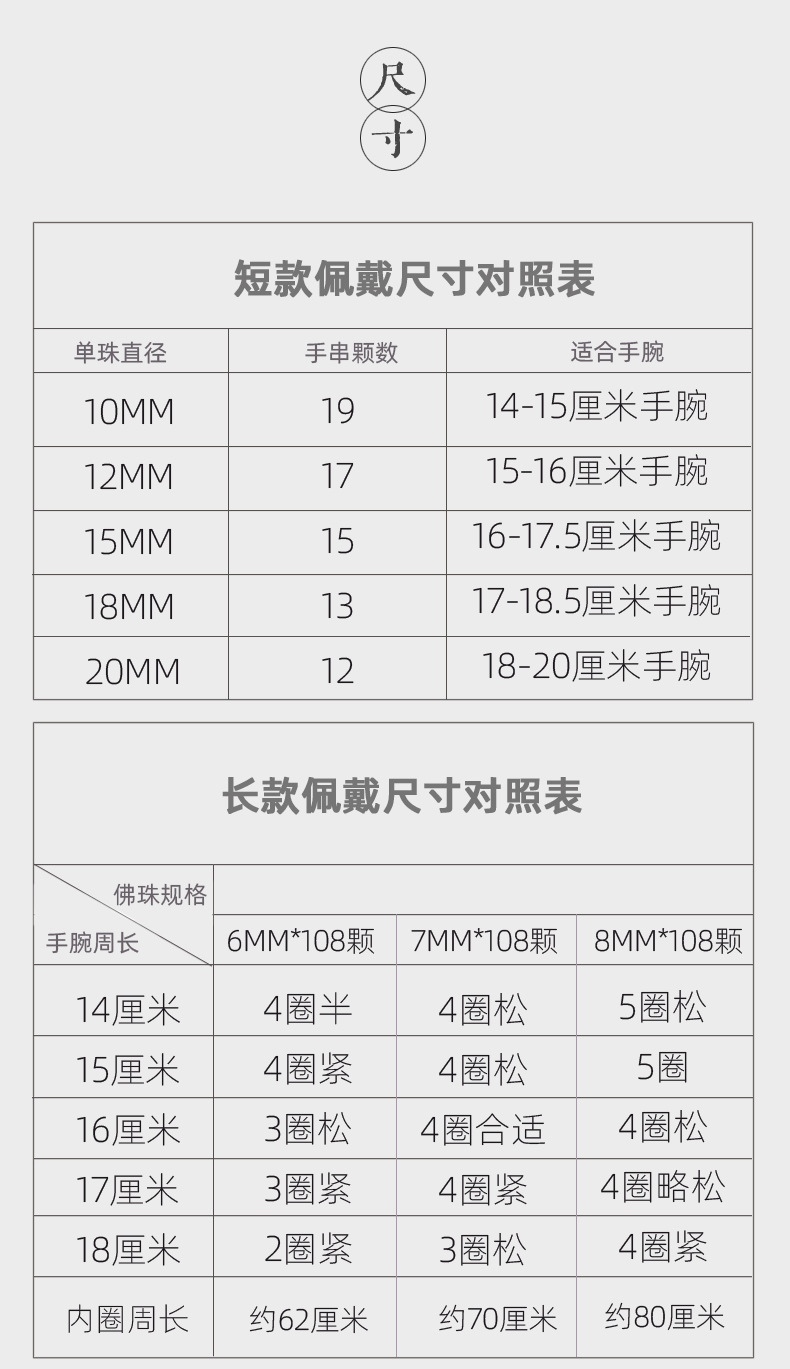 尺
寸

短款佩戴尺寸对照表

| 单珠直径 | 手串颗数 | 适合手腕 |
|---|---|---|
| 10MM | 19 | 14-15厘米手腕 |
| 12MM | 17 | 15-16厘米手腕 |
| 15MM | 15 | 16-17.5厘米手腕 |
| 18MM | 13 | 17-18.5厘米手腕 |
| 20MM | 12 | 18-20厘米手腕 |

长款佩戴尺寸对照表

| 佛珠规格 / 手腕周长 | 6MM*108颗 | 7MM*108颗 | 8MM*108颗 |
|---|---|---|---|
| 14厘米 | 4圈半 | 4圈松 | 5圈松 |
| 15厘米 | 4圈紧 | 4圈松 | 5圈 |
| 16厘米 | 3圈松 | 4圈合适 | 4圈松 |
| 17厘米 | 3圈紧 | 4圈紧 | 4圈略松 |
| 18厘米 | 2圈紧 | 3圈松 | 4圈紧 |
| 内圈周长 | 约62厘米 | 约70厘米 | 约80厘米 |